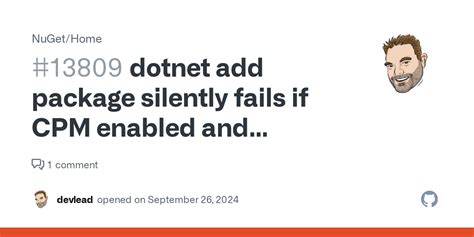 NuGet/Home

#13809 dotnet add package silently fails if CPM enabled and...

1 comment

devlead opened on September 26, 2024